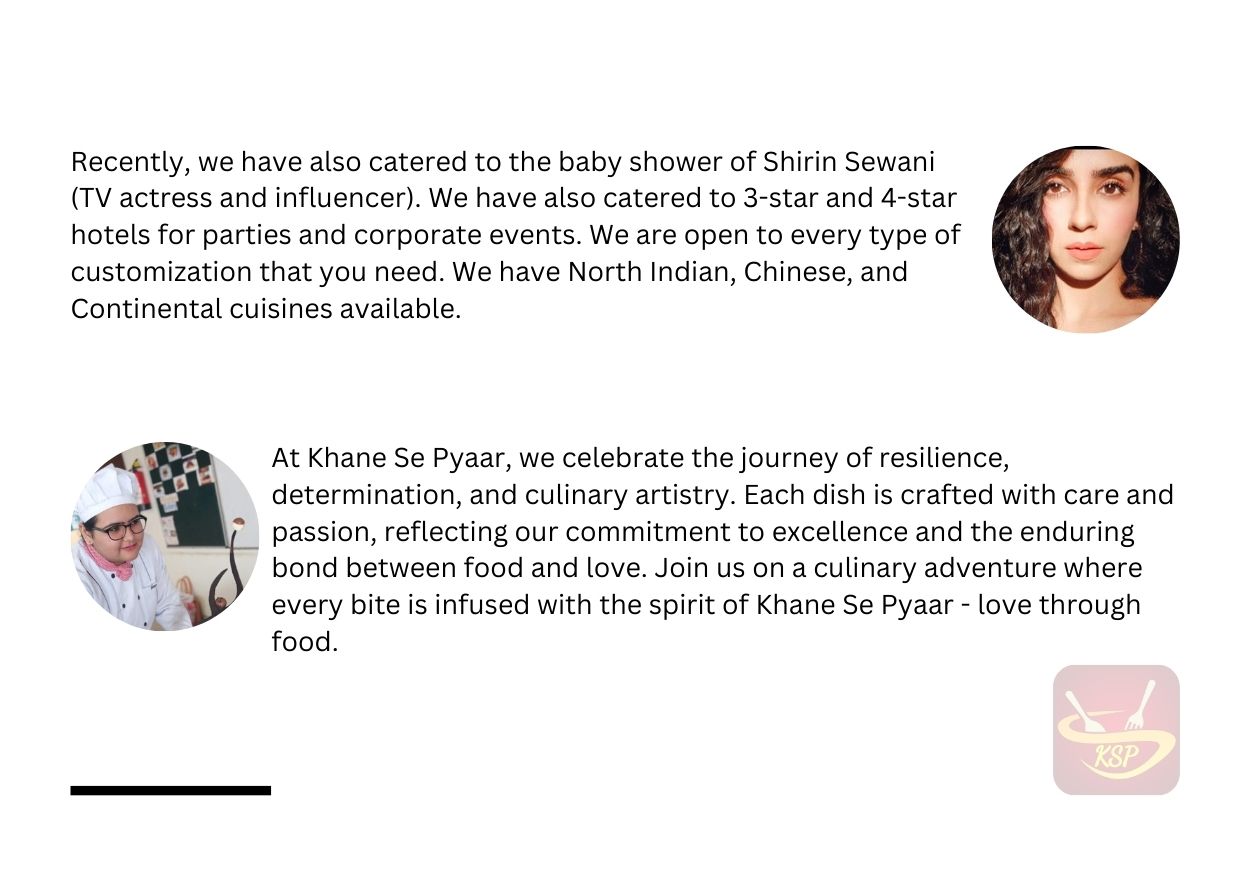 Recently, we have also catered to the baby shower of Shirin Sewani (TV actress and influencer). We have also catered to 3-star and 4-star hotels for parties and corporate events. We are open to every type of customization that you need. We have North Indian, Chinese, and Continental cuisines available.

At Khane Se Pyaar, we celebrate the journey of resilience, determination, and culinary artistry. Each dish is crafted with care and passion, reflecting our commitment to excellence and the enduring bond between food and love. Join us on a culinary adventure where every bite is infused with the spirit of Khane Se Pyaar - love through food.

KSP